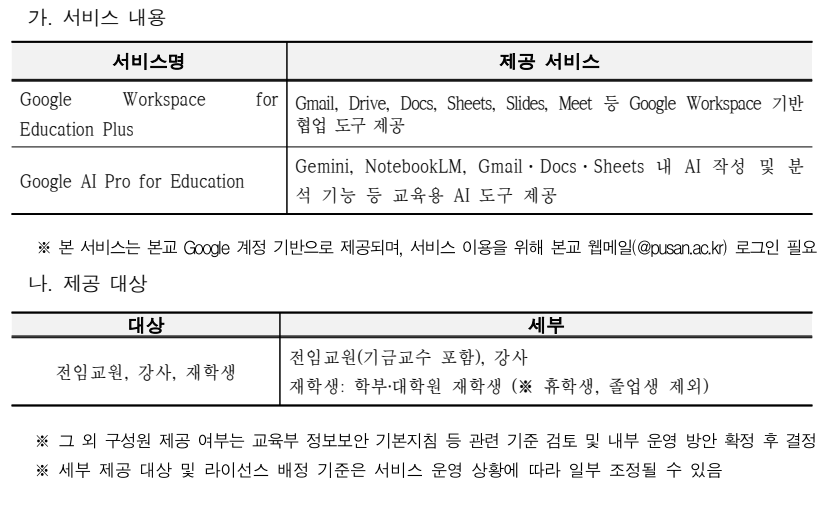 가. 서비스 내용

| 서비스명 | 제공 서비스 |
|---|---|
| Google Workspace for Education Plus | Gmail, Drive, Docs, Sheets, Slides, Meet 등 Google Workspace 기반 협업 도구 제공 |
| Google AI Pro for Education | Gemini, NotebookLM, Gmail · Docs · Sheets 내 AI 작성 및 분석 기능 등 교육용 AI 도구 제공 |

※ 본 서비스는 본교 Google 계정 기반으로 제공되며, 서비스 이용을 위해 본교 웹메일(@pusan.ac.kr) 로그인 필요

나. 제공 대상

| 대상 | 세부 |
|---|---|
| 전임교원, 강사, 재학생 | 전임교원(기금교수 포함), 강사<br>재학생: 학부·대학원 재학생 (※ 휴학생, 졸업생 제외) |

※ 그 외 구성원 제공 여부는 교육부 정보보안 기본지침 등 관련 기준 검토 및 내부 운영 방안 확정 후 결정
※ 세부 제공 대상 및 라이선스 배정 기준은 서비스 운영 상황에 따라 일부 조정될 수 있음